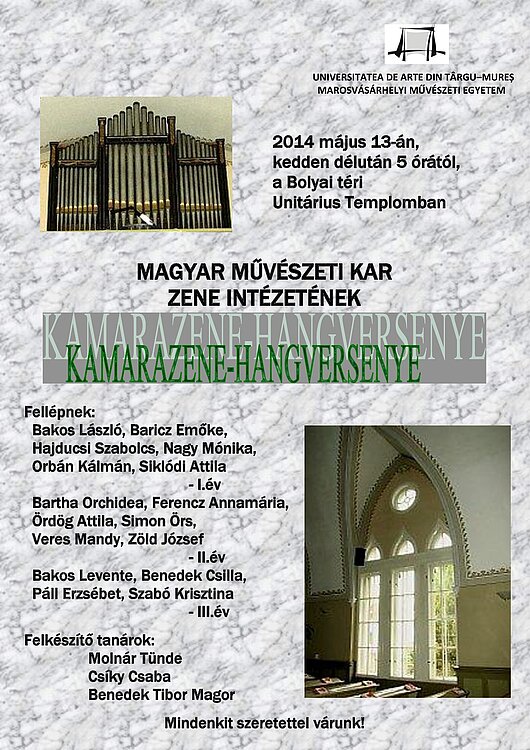 UNIVERSITATEA DE ARTE DIN TÂRGU–MUREŞ
MAROSVÁSÁRHELYI MŰVÉSZETI EGYETEM

2014 május 13-án,
kedden délután 5 órától,
a Bolyai téri
Unitárius Templomban

MAGYAR MŰVÉSZETI KAR
ZENE INTÉZETÉNEK
KAMARAZENE-HANGVERSENYE
KAMARAZENE-HANGVERSENYE

Fellépnek:
Bakos László, Baricz Emőke,
Hajducsi Szabolcs, Nagy Mónika,
Orbán Kálmán, Siklódi Attila
- I.év
Bartha Orchidea, Ferencz Annamária,
Ördög Attila, Simon Örs,
Veres Mandy, Zöld József
- II.év
Bakos Levente, Benedek Csilla,
Páll Erzsébet, Szabó Krisztina
- III.év

Felkészítő tanárok:
Molnár Tünde
Csíky Csaba
Benedek Tibor Magor

Mindenkit szeretettel várunk!